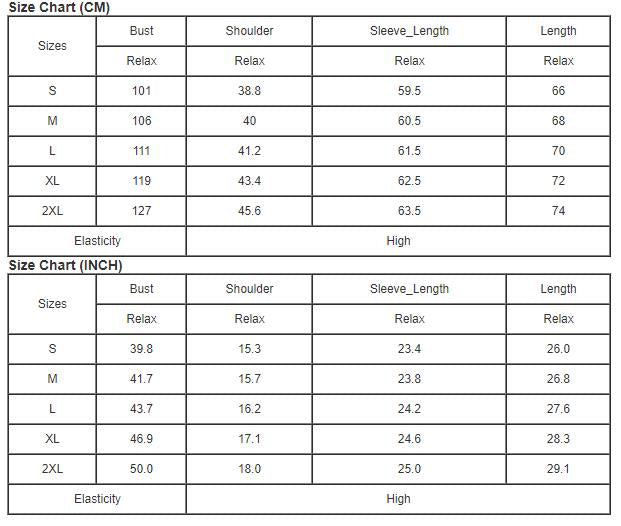 Size Chart (CM)

| Sizes | Bust | Shoulder | Sleeve_Length | Length |
|---|---|---|---|---|
| | Relax | Relax | Relax | Relax |
| S | 101 | 38.8 | 59.5 | 66 |
| M | 106 | 40 | 60.5 | 68 |
| L | 111 | 41.2 | 61.5 | 70 |
| XL | 119 | 43.4 | 62.5 | 72 |
| 2XL | 127 | 45.6 | 63.5 | 74 |
| Elasticity | | High | | |

Size Chart (INCH)

| Sizes | Bust | Shoulder | Sleeve_Length | Length |
|---|---|---|---|---|
| | Relax | Relax | Relax | Relax |
| S | 39.8 | 15.3 | 23.4 | 26.0 |
| M | 41.7 | 15.7 | 23.8 | 26.8 |
| L | 43.7 | 16.2 | 24.2 | 27.6 |
| XL | 46.9 | 17.1 | 24.6 | 28.3 |
| 2XL | 50.0 | 18.0 | 25.0 | 29.1 |
| Elasticity | | High | | |